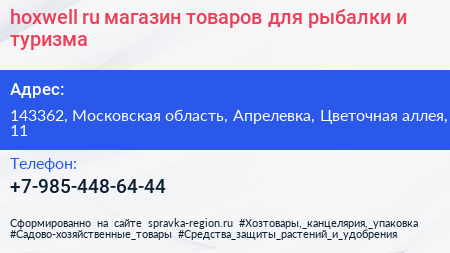 hoxwell ru магазин товаров для рыбалки и туризма

Адрес:

143362, Московская область, Апрелевка, Цветочная аллея, 11

Телефон:

+7-985-448-64-44

Сформированно на сайте spravka-region.ru #Хозтовары,_канцелярия,_упаковка #Садово-хозяйственные_товары #Средства_защиты_растений_и_удобрения